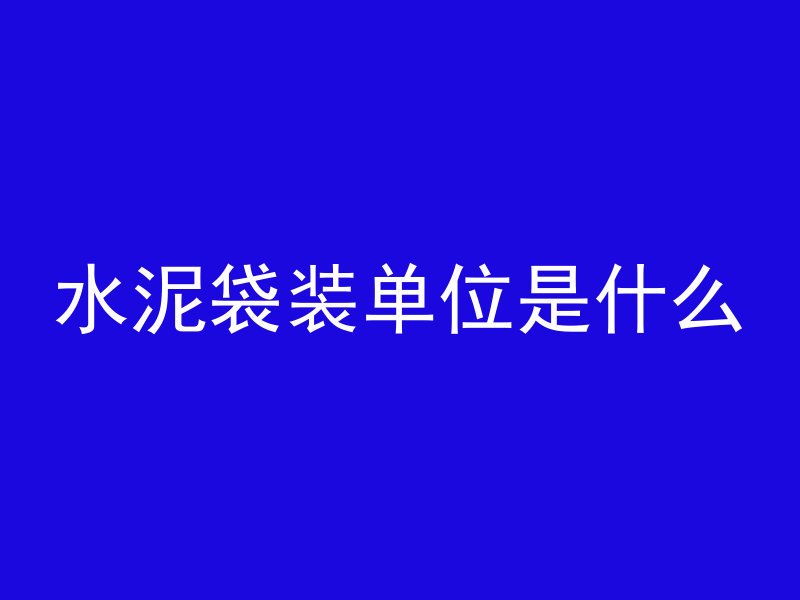 水泥袋装单位是什么